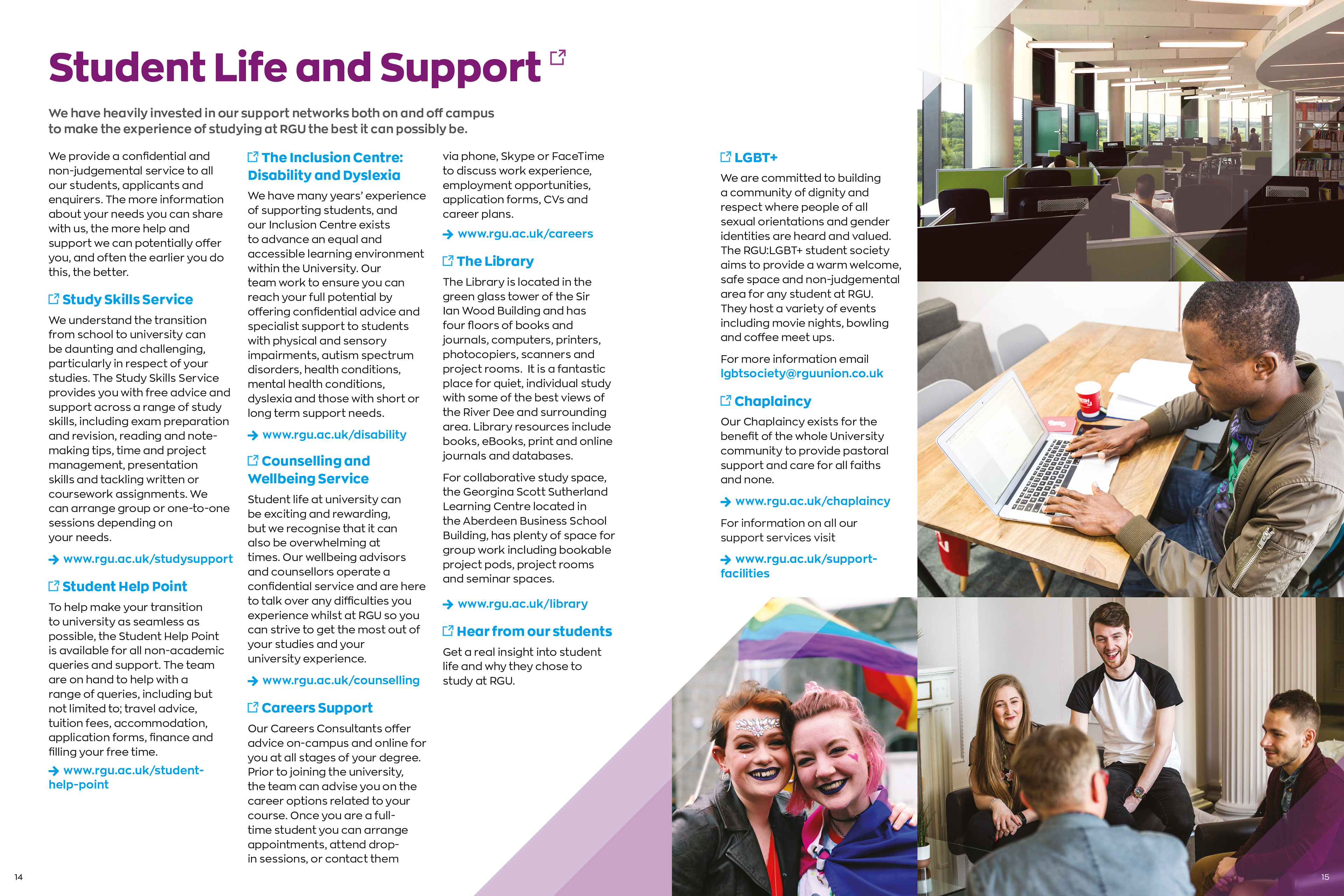 Student Life and Support

We have heavily invested in our support networks both on and off campus to make the experience of studying at RGU the best it can possibly be.

We provide a confidential and non-judgemental service to all our students, applicants and enquirers. The more information about your needs you can share with us, the more help and support we can potentially offer you, and often the earlier you do this, the better.

Study Skills Service

We understand the transition from school to university can be daunting and challenging, particularly in respect of your studies. The Study Skills Service provides you with free advice and support across a range of study skills, including exam preparation and revision, reading and note-making tips, time and project management, presentation skills and tackling written or coursework assignments. We can arrange group or one-to-one sessions depending on your needs.

www.rgu.ac.uk/studysupport

Student Help Point

To help make your transition to university as seamless as possible, the Student Help Point is available for all non-academic queries and support. The team are on hand to help with a range of queries, including but not limited to; travel advice, tuition fees, accommodation, application forms, finance and filling your free time.

www.rgu.ac.uk/student-help-point

The Inclusion Centre: Disability and Dyslexia

We have many years' experience of supporting students, and our Inclusion Centre exists to advance an equal and accessible learning environment within the University. Our team work to ensure you can reach your full potential by offering confidential advice and specialist support to students with physical and sensory impairments, autism spectrum disorders, health conditions, mental health conditions, dyslexia and those with short or long term support needs.

www.rgu.ac.uk/disability

Counselling and Wellbeing Service

Student life at university can be exciting and rewarding, but we recognise that it can also be overwhelming at times. Our wellbeing advisors and counsellors operate a confidential service and are here to talk over any difficulties you experience whilst at RGU so you can strive to get the most out of your studies and your university experience.

www.rgu.ac.uk/counselling

Careers Support

Our Careers Consultants offer advice on-campus and online for you at all stages of your degree. Prior to joining the university, the team can advise you on the career options related to your course. Once you are a full-time student you can arrange appointments, attend drop-in sessions, or contact them via phone, Skype or FaceTime to discuss work experience, employment opportunities, application forms, CVs and career plans.

www.rgu.ac.uk/careers

The Library

The Library is located in the green glass tower of the Sir Ian Wood Building and has four floors of books and journals, computers, printers, photocopiers, scanners and project rooms. It is a fantastic place for quiet, individual study with some of the best views of the River Dee and surrounding area. Library resources include books, eBooks, print and online journals and databases.

For collaborative study space, the Georgina Scott Sutherland Learning Centre located in the Aberdeen Business School Building, has plenty of space for group work including bookable project pods, project rooms and seminar spaces.

www.rgu.ac.uk/library

Hear from our students

Get a real insight into student life and why they chose to study at RGU.

LGBT+

We are committed to building a community of dignity and respect where people of all sexual orientations and gender identities are heard and valued. The RGU:LGBT+ student society aims to provide a warm welcome, safe space and non-judgemental area for any student at RGU. They host a variety of events including movie nights, bowling and coffee meet ups.

For more information email lgbtsociety@rguunion.co.uk

Chaplaincy

Our Chaplaincy exists for the benefit of the whole University community to provide pastoral support and care for all faiths and none.

www.rgu.ac.uk/chaplaincy

For information on all our support services visit

www.rgu.ac.uk/support-facilities

14

15